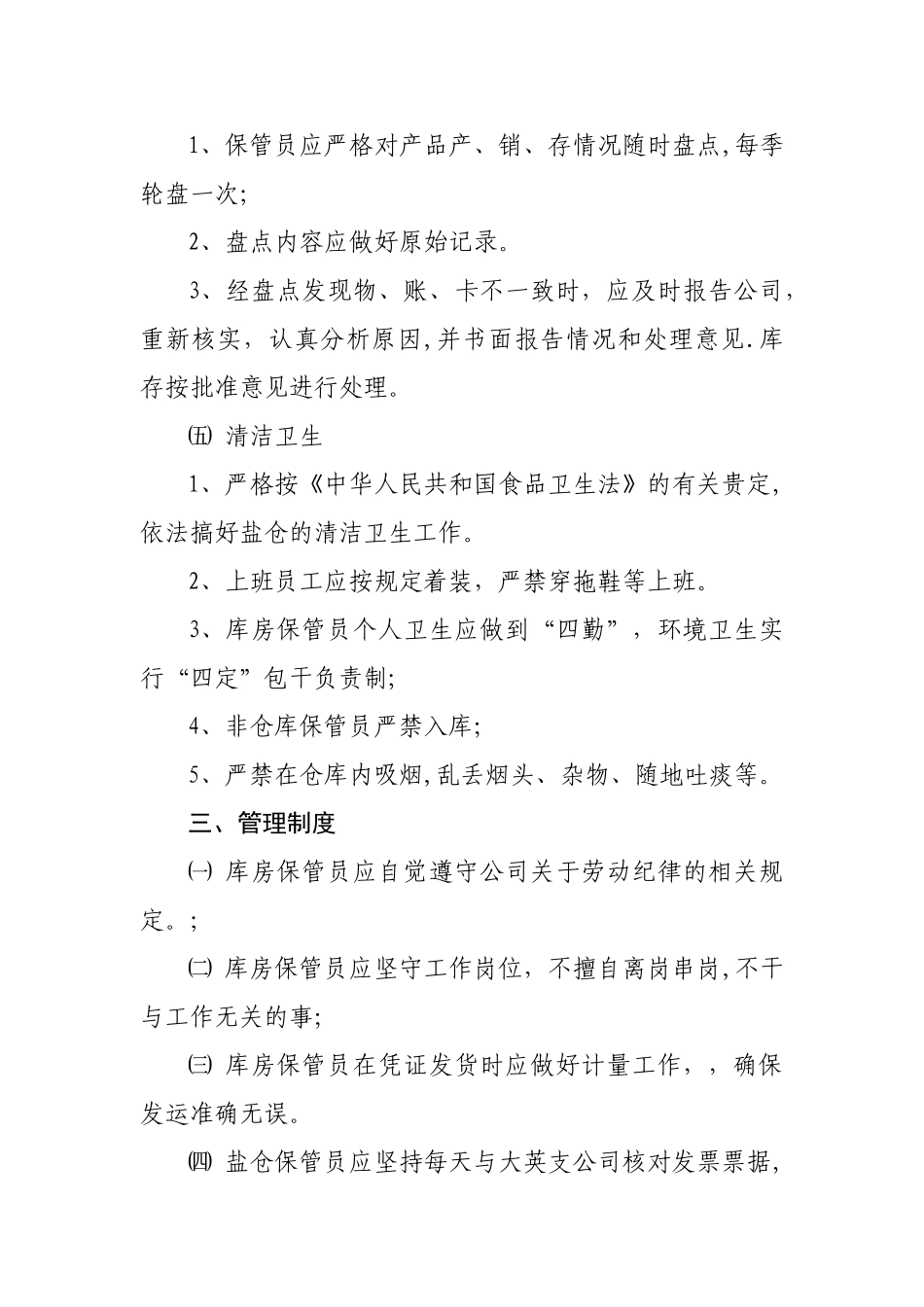 1、保管员应严格对产品产、销、存情况随时盘点,每季轮盘一次;

2、盘点内容应做好原始记录。

3、经盘点发现物、账、卡不一致时，应及时报告公司，重新核实，认真分析原因,并书面报告情况和处理意见.库存按批准意见进行处理。

㈤ 清洁卫生

1、严格按《中华人民共和国食品卫生法》的有关贵定，依法搞好盐仓的清洁卫生工作。

2、上班员工应按规定着装，严禁穿拖鞋等上班。

3、库房保管员个人卫生应做到“四勤”，环境卫生实行“四定”包干负责制;

4、非仓库保管员严禁入库;

5、严禁在仓库内吸烟,乱丢烟头、杂物、随地吐痰等。

三、管理制度

㈠ 库房保管员应自觉遵守公司关于劳动纪律的相关规定。;

㈡ 库房保管员应坚守工作岗位，不擅自离岗串岗,不干与工作无关的事;

㈢ 库房保管员在凭证发货时应做好计量工作，，确保发运准确无误。

㈣ 盐仓保管员应坚持每天与大英支公司核对发票票据,